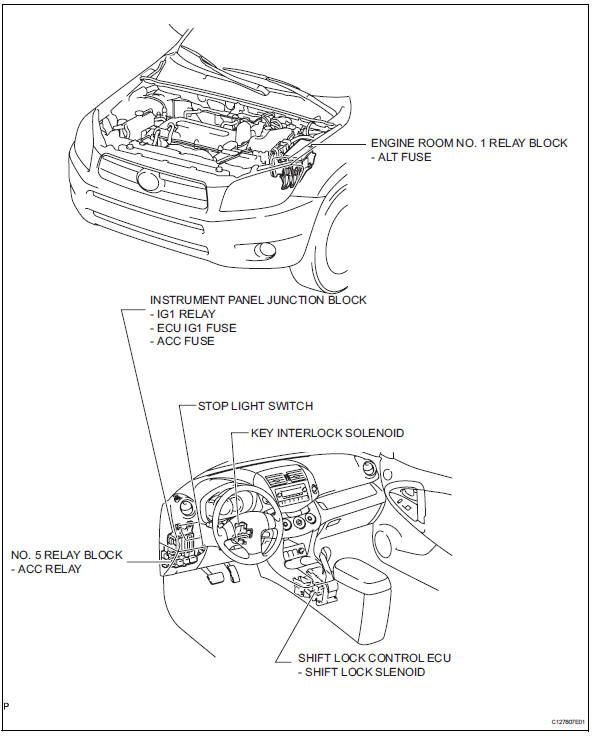 ENGINE ROOM NO. 1 RELAY BLOCK
- ALT FUSE

INSTRUMENT PANEL JUNCTION BLOCK
- IG1 RELAY
- ECU IG1 FUSE
- ACC FUSE

STOP LIGHT SWITCH

KEY INTERLOCK SOLENOID

NO. 5 RELAY BLOCK
- ACC RELAY

SHIFT LOCK CONTROL ECU
- SHIFT LOCK SLENOID

P

C127807E01